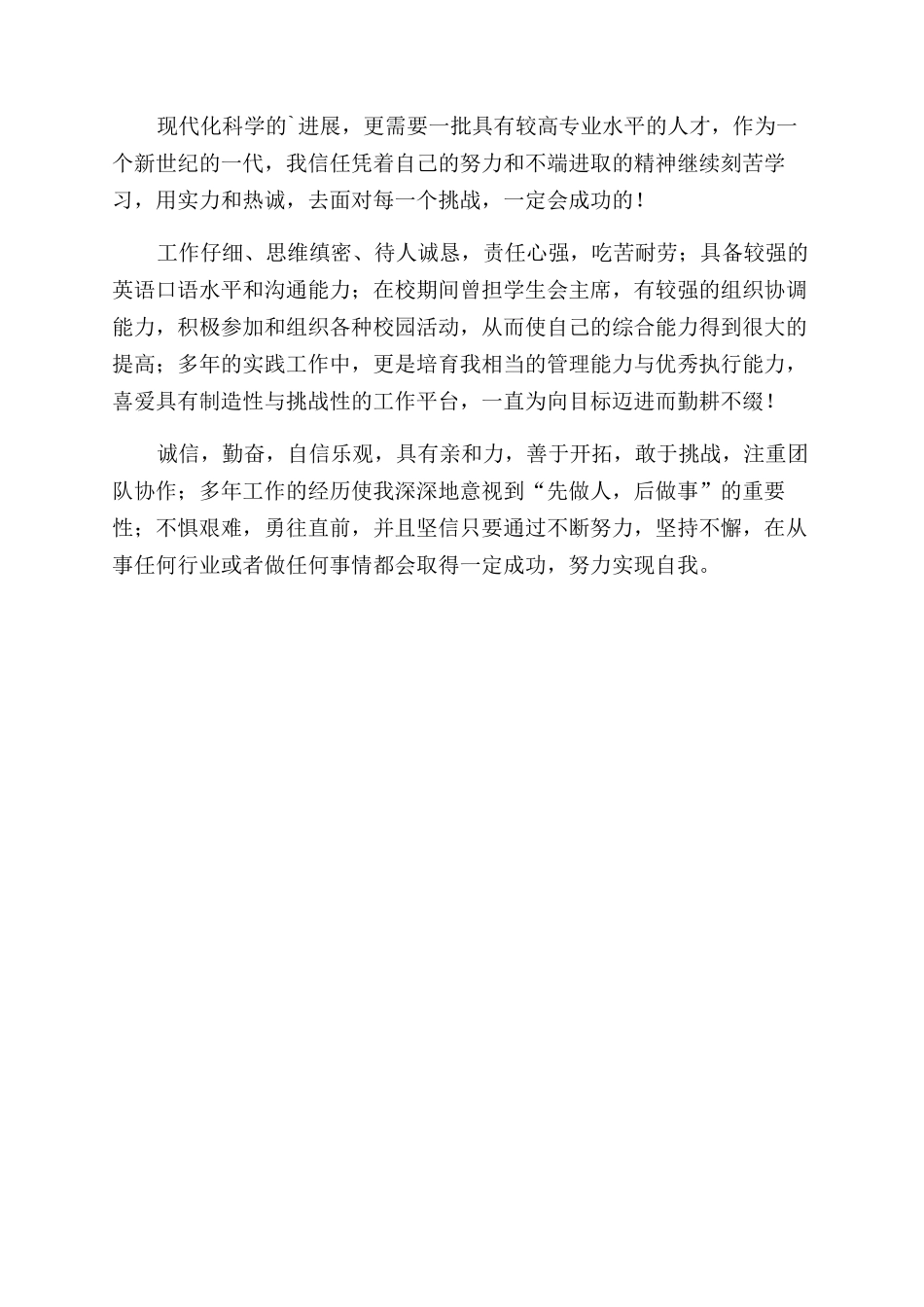 现代化科学的`进展，更需要一批具有较高专业水平的人才，作为一个新世纪的一代，我信任凭着自己的努力和不端进取的精神继续刻苦学习，用实力和热诚，去面对每一个挑战，一定会成功的！

工作仔细、思维缜密、待人诚恳，责任心强，吃苦耐劳；具备较强的英语口语水平和沟通能力；在校期间曾担学生会主席，有较强的组织协调能力，积极参加和组织各种校园活动，从而使自己的综合能力得到很大的提高；多年的实践工作中，更是培育我相当的管理能力与优秀执行能力，喜爱具有制造性与挑战性的工作平台，一直为向目标迈进而勤耕不缀！

诚信，勤奋，自信乐观，具有亲和力，善于开拓，敢于挑战，注重团队协作；多年工作的经历使我深深地意视到“先做人，后做事”的重要性；不惧艰难，勇往直前，并且坚信只要通过不断努力，坚持不懈，在从事任何行业或者做任何事情都会取得一定成功，努力实现自我。